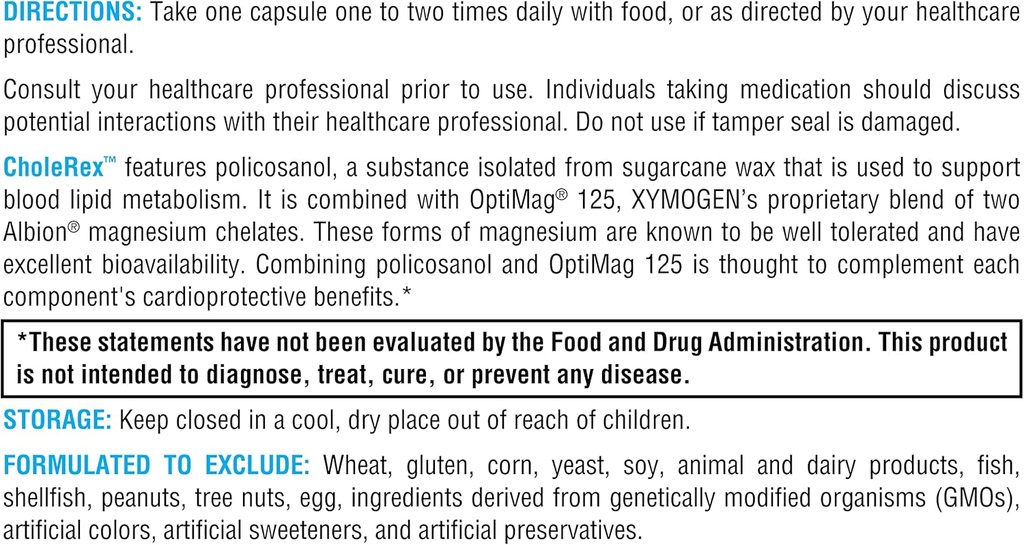 DIRECTIONS: Take one capsule one to two times daily with food, or as directed by your healthcare professional.

Consult your healthcare professional prior to use. Individuals taking medication should discuss potential interactions with their healthcare professional. Do not use if tamper seal is damaged.

CholeRex™ features policosanol, a substance isolated from sugarcane wax that is used to support blood lipid metabolism. It is combined with OptiMag® 125, XYMOGEN's proprietary blend of two Albion® magnesium chelates. These forms of magnesium are known to be well tolerated and have excellent bioavailability. Combining policosanol and OptiMag 125 is thought to complement each component's cardioprotective benefits.*

*These statements have not been evaluated by the Food and Drug Administration. This product is not intended to diagnose, treat, cure, or prevent any disease.

STORAGE: Keep closed in a cool, dry place out of reach of children.

FORMULATED TO EXCLUDE: Wheat, gluten, corn, yeast, soy, animal and dairy products, fish, shellfish, peanuts, tree nuts, egg, ingredients derived from genetically modified organisms (GMOs), artificial colors, artificial sweeteners, and artificial preservatives.